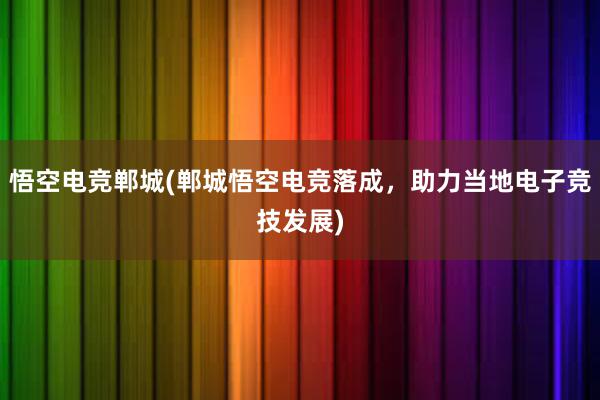 悟空电竞郸城(郸城悟空电竞落成，助力当地电子竞技发展)